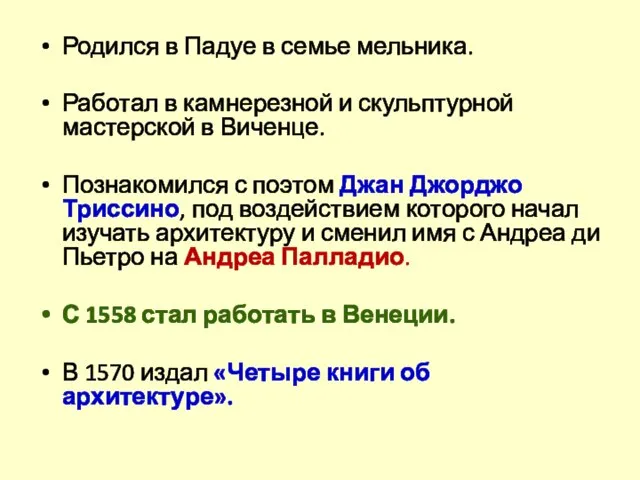 • Родился в Падуе в семье мельника.

• Работал в камнерезной и скульптурной мастерской в Виченце.

• Познакомился с поэтом Джан Джорджо Триссино, под воздействием которого начал изучать архитектуру и сменил имя с Андреа ди Пьетро на Андреа Палладио.

• С 1558 стал работать в Венеции.

• В 1570 издал «Четыре книги об архитектуре».